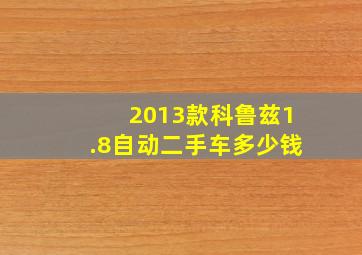 2013款科鲁兹1.8自动二手车多少钱